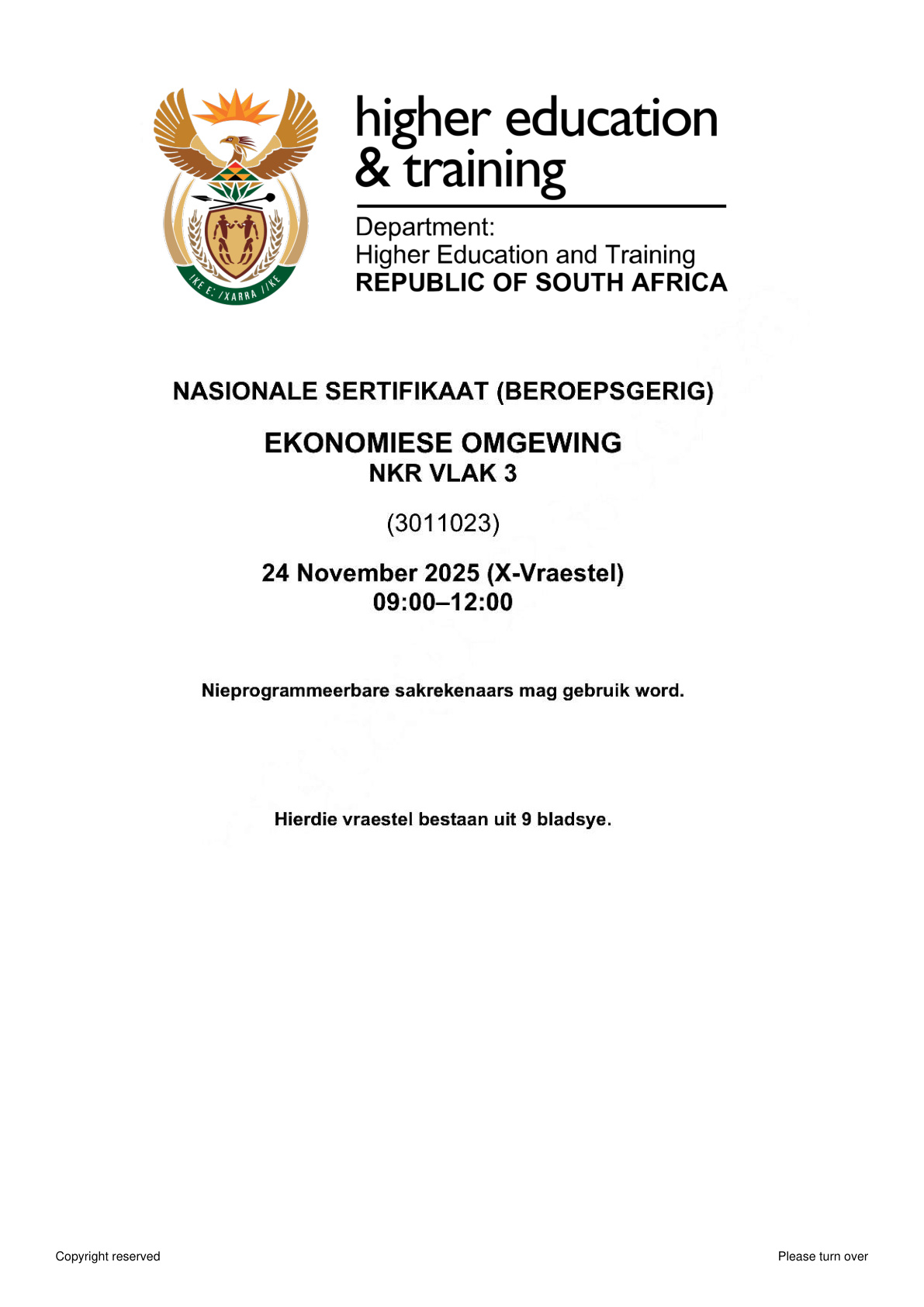 !KE E: /XARRA //KE

higher education
& training

Department:
Higher Education and Training
REPUBLIC OF SOUTH AFRICA

NASIONALE SERTIFIKAAT (BEROEPSGERIG)

EKONOMIESE OMGEWING
NKR VLAK 3

(3011023)

24 November 2025 (X-Vraestel)
09:00–12:00

Nieprogrammeerbare sakrekenaars mag gebruik word.

Hierdie vraestel bestaan uit 9 bladsye.

Copyright reserved

Please turn over